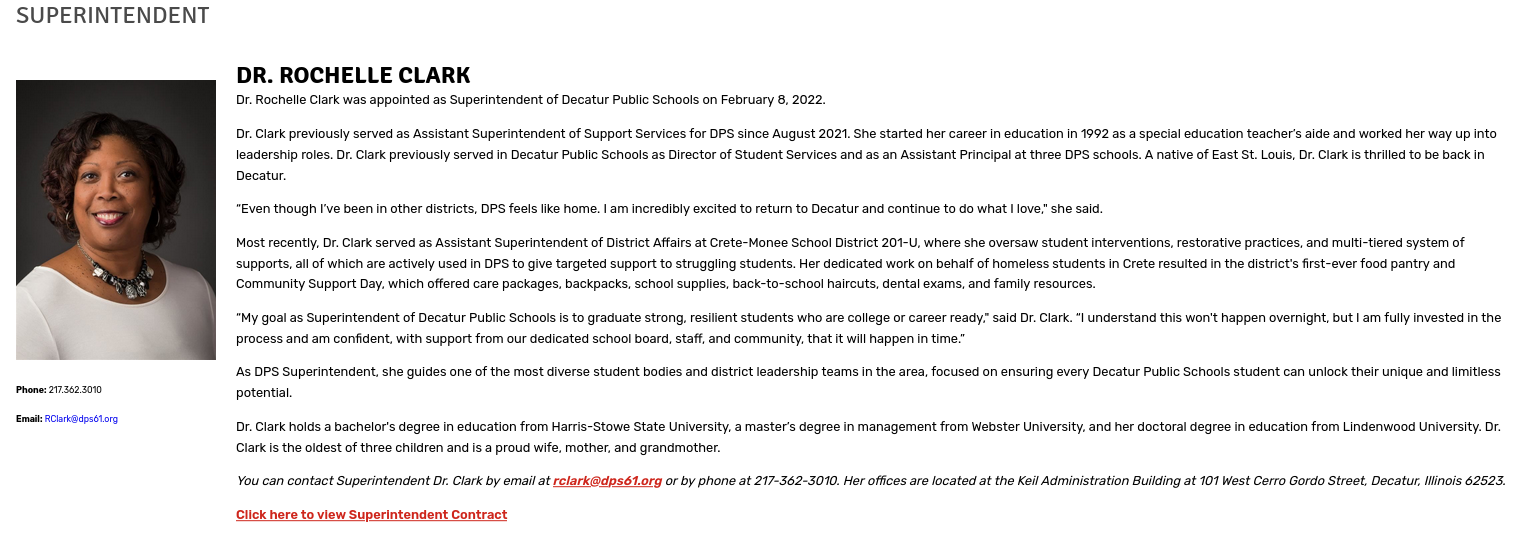 SUPERINTENDENT

Phone: 217.362.3010

Email: RClark@dps61.org

DR. ROCHELLE CLARK

Dr. Rochelle Clark was appointed as Superintendent of Decatur Public Schools on February 8, 2022.

Dr. Clark previously served as Assistant Superintendent of Support Services for DPS since August 2021. She started her career in education in 1992 as a special education teacher's aide and worked her way up into leadership roles. Dr. Clark previously served in Decatur Public Schools as Director of Student Services and as an Assistant Principal at three DPS schools. A native of East St. Louis, Dr. Clark is thrilled to be back in Decatur.

"Even though I've been in other districts, DPS feels like home. I am incredibly excited to return to Decatur and continue to do what I love," she said.

Most recently, Dr. Clark served as Assistant Superintendent of District Affairs at Crete-Monee School District 201-U, where she oversaw student interventions, restorative practices, and multi-tiered system of supports, all of which are actively used in DPS to give targeted support to struggling students. Her dedicated work on behalf of homeless students in Crete resulted in the district's first-ever food pantry and Community Support Day, which offered care packages, backpacks, school supplies, back-to-school haircuts, dental exams, and family resources.

"My goal as Superintendent of Decatur Public Schools is to graduate strong, resilient students who are college or career ready," said Dr. Clark. "I understand this won't happen overnight, but I am fully invested in the process and am confident, with support from our dedicated school board, staff, and community, that it will happen in time."

As DPS Superintendent, she guides one of the most diverse student bodies and district leadership teams in the area, focused on ensuring every Decatur Public Schools student can unlock their unique and limitless potential.

Dr. Clark holds a bachelor's degree in education from Harris-Stowe State University, a master's degree in management from Webster University, and her doctoral degree in education from Lindenwood University. Dr. Clark is the oldest of three children and is a proud wife, mother, and grandmother.

You can contact Superintendent Dr. Clark by email at rclark@dps61.org or by phone at 217-362-3010. Her offices are located at the Keil Administration Building at 101 West Cerro Gordo Street, Decatur, Illinois 62523.

Click here to view Superintendent Contract